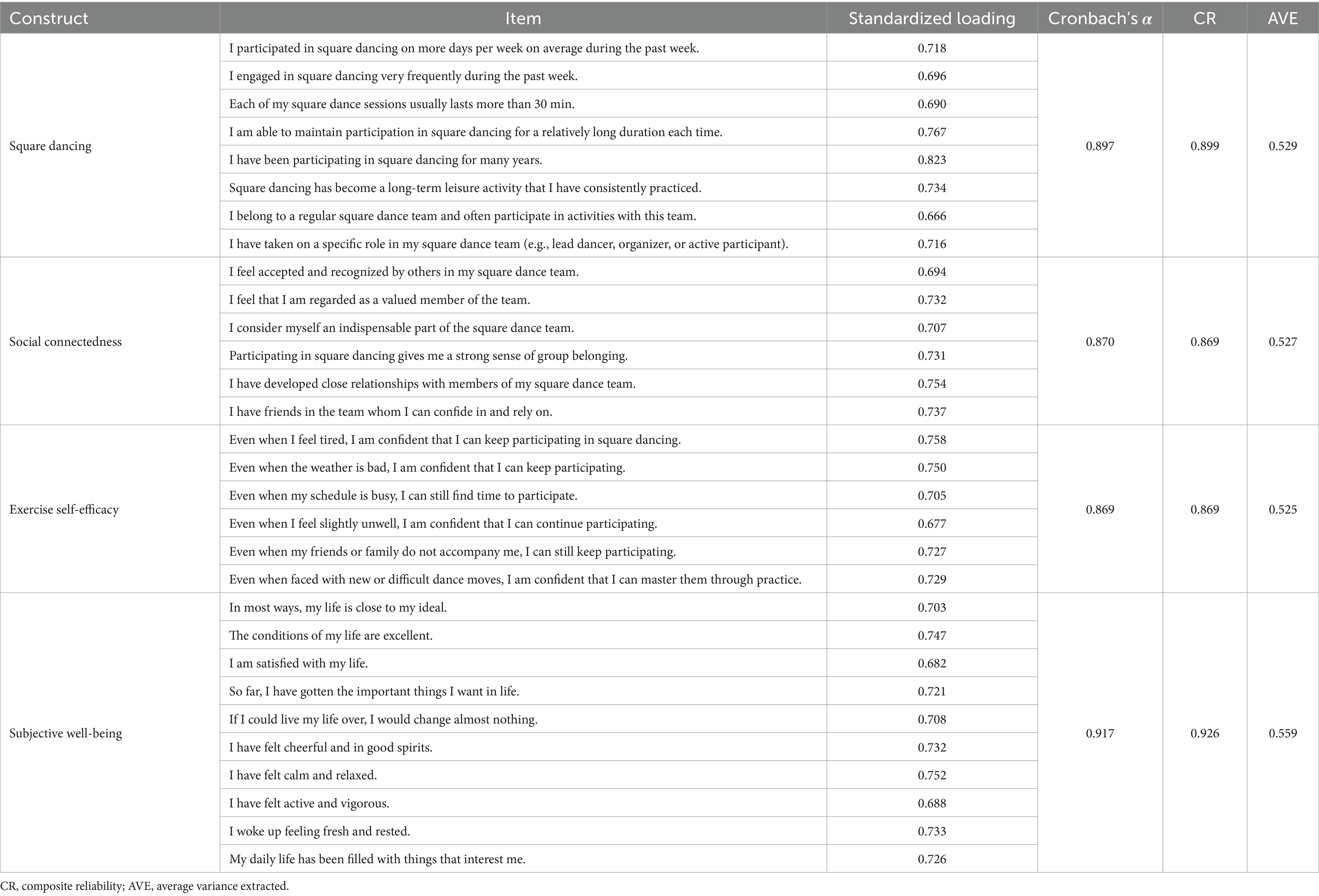 | Construct | Item | Standardized loading | Cronbach's $\alpha$ | CR | AVE |
|---|---|---|---|---|---|
| Square dancing | I participated in square dancing on more days per week on average during the past week. | 0.718 | 0.897 | 0.899 | 0.529 |
| | I engaged in square dancing very frequently during the past week. | 0.696 | | | |
| | Each of my square dance sessions usually lasts more than 30 min. | 0.690 | | | |
| | I am able to maintain participation in square dancing for a relatively long duration each time. | 0.767 | | | |
| | I have been participating in square dancing for many years. | 0.823 | | | |
| | Square dancing has become a long-term leisure activity that I have consistently practiced. | 0.734 | | | |
| | I belong to a regular square dance team and often participate in activities with this team. | 0.666 | | | |
| | I have taken on a specific role in my square dance team (e.g., lead dancer, organizer, or active participant). | 0.716 | | | |
| Social connectedness | I feel accepted and recognized by others in my square dance team. | 0.694 | 0.870 | 0.869 | 0.527 |
| | I feel that I am regarded as a valued member of the team. | 0.732 | | | |
| | I consider myself an indispensable part of the square dance team. | 0.707 | | | |
| | Participating in square dancing gives me a strong sense of group belonging. | 0.731 | | | |
| | I have developed close relationships with members of my square dance team. | 0.754 | | | |
| | I have friends in the team whom I can confide in and rely on. | 0.737 | | | |
| Exercise self-efficacy | Even when I feel tired, I am confident that I can keep participating in square dancing. | 0.758 | 0.869 | 0.869 | 0.525 |
| | Even when the weather is bad, I am confident that I can keep participating. | 0.750 | | | |
| | Even when my schedule is busy, I can still find time to participate. | 0.705 | | | |
| | Even when I feel slightly unwell, I am confident that I can continue participating. | 0.677 | | | |
| | Even when my friends or family do not accompany me, I can still keep participating. | 0.727 | | | |
| | Even when faced with new or difficult dance moves, I am confident that I can master them through practice. | 0.729 | | | |
| Subjective well-being | In most ways, my life is close to my ideal. | 0.703 | 0.917 | 0.926 | 0.559 |
| | The conditions of my life are excellent. | 0.747 | | | |
| | I am satisfied with my life. | 0.682 | | | |
| | So far, I have gotten the important things I want in life. | 0.721 | | | |
| | If I could live my life over, I would change almost nothing. | 0.708 | | | |
| | I have felt cheerful and in good spirits. | 0.732 | | | |
| | I have felt calm and relaxed. | 0.752 | | | |
| | I have felt active and vigorous. | 0.688 | | | |
| | I woke up feeling fresh and rested. | 0.733 | | | |
| | My daily life has been filled with things that interest me. | 0.726 | | | |

CR, composite reliability; AVE, average variance extracted.